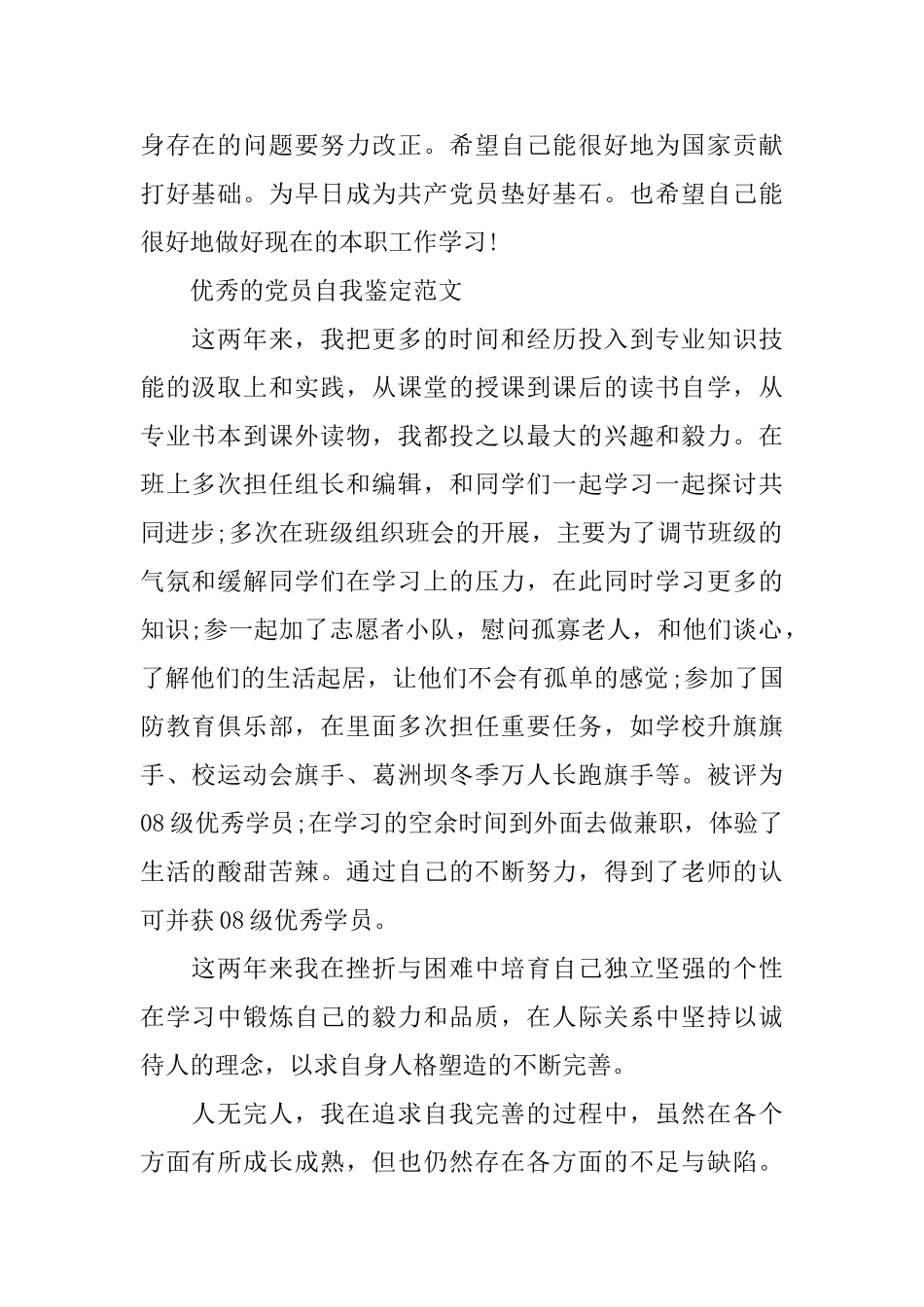 身存在的问题要努力改正。希望自己能很好地为国家贡献打好基础。为早日成为共产党员垫好基石。也希望自己能很好地做好现在的本职工作学习!

优秀的党员自我鉴定范文

这两年来，我把更多的时间和经历投入到专业知识技能的汲取上和实践，从课堂的授课到课后的读书自学，从专业书本到课外读物，我都投之以最大的兴趣和毅力。在班上多次担任组长和编辑，和同学们一起学习一起探讨共同进步;多次在班级组织班会的开展，主要为了调节班级的气氛和缓解同学们在学习上的压力，在此同时学习更多的知识;参一起加了志愿者小队，慰问孤寡老人，和他们谈心，了解他们的生活起居，让他们不会有孤单的感觉;参加了国防教育俱乐部，在里面多次担任重要任务，如学校升旗旗手、校运动会旗手、葛洲坝冬季万人长跑旗手等。被评为08级优秀学员;在学习的空余时间到外面去做兼职，体验了生活的酸甜苦辣。通过自己的不断努力，得到了老师的认可并获08级优秀学员。

这两年来我在挫折与困难中培育自己独立坚强的个性在学习中锻炼自己的毅力和品质，在人际关系中坚持以诚待人的理念，以求自身人格塑造的不断完善。

人无完人，我在追求自我完善的过程中，虽然在各个方面有所成长成熟，但也仍然存在各方面的不足与缺陷。